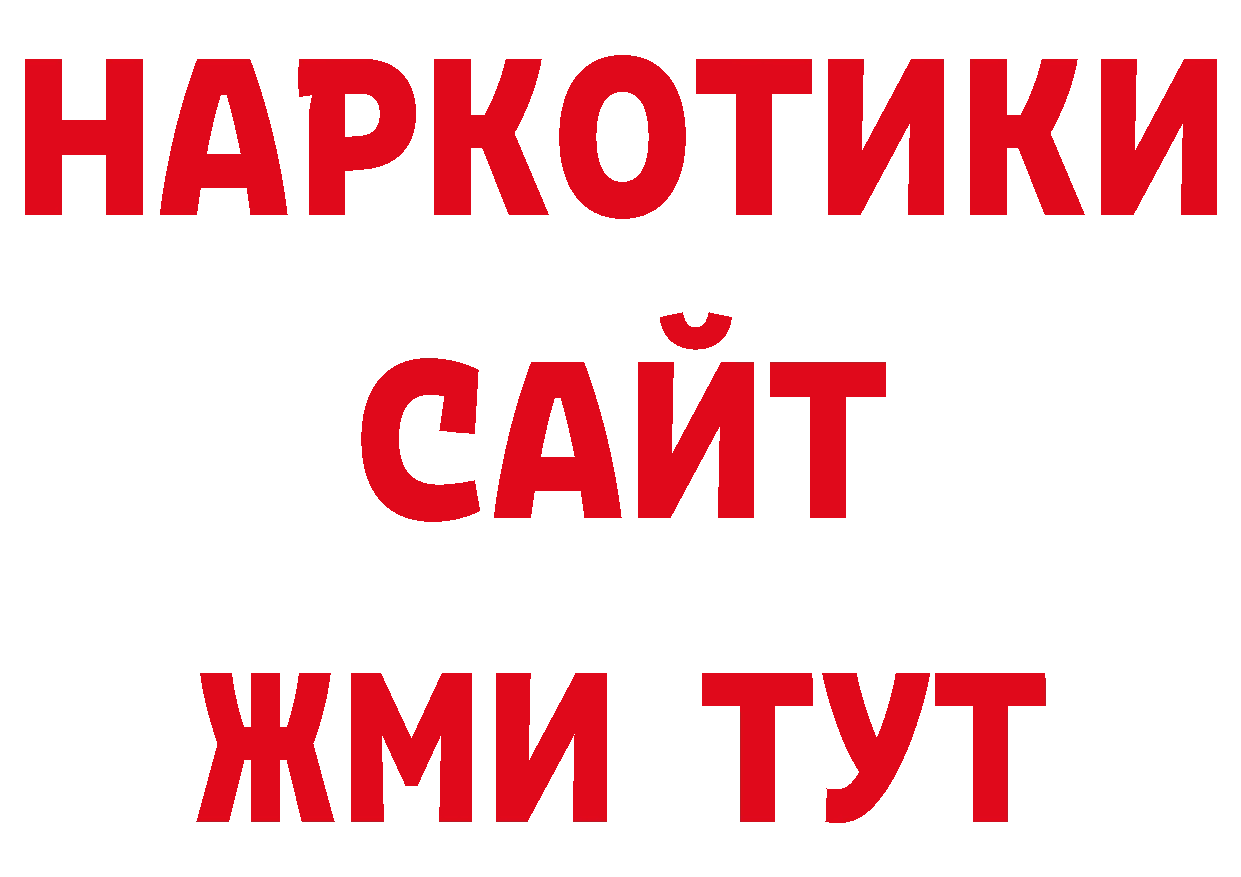 НАРКОТИКИ
САЙТ
ЖМИ ТУТ